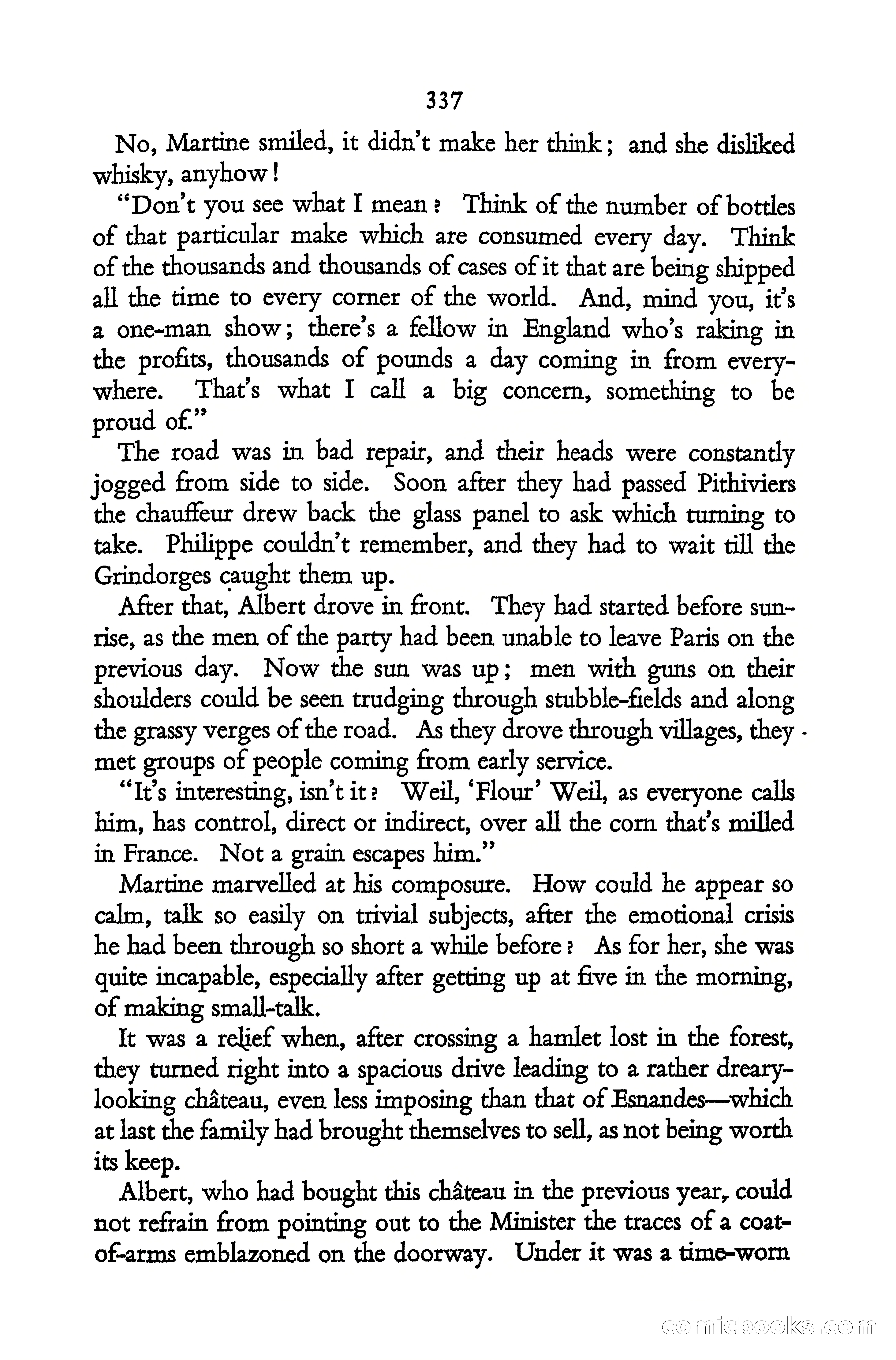 337

No, Martine smiled, it didn't make her think; and she disliked whisky, anyhow!

"Don't you see what I mean? Think of the number of bottles of that particular make which are consumed every day. Think of the thousands and thousands of cases of it that are being shipped all the time to every corner of the world. And, mind you, it's a one-man show; there's a fellow in England who's raking in the profits, thousands of pounds a day coming in from everywhere. That's what I call a big concern, something to be proud of."

The road was in bad repair, and their heads were constantly jogged from side to side. Soon after they had passed Pithiviers the chauffeur drew back the glass panel to ask which turning to take. Philippe couldn't remember, and they had to wait till the Grindorges caught them up.

After that, Albert drove in front. They had started before sunrise, as the men of the party had been unable to leave Paris on the previous day. Now the sun was up; men with guns on their shoulders could be seen trudging through stubble-fields and along the grassy verges of the road. As they drove through villages, they met groups of people coming from early service.

"It's interesting, isn't it? Weil, 'Flour' Weil, as everyone calls him, has control, direct or indirect, over all the corn that's milled in France. Not a grain escapes him."

Martine marvelled at his composure. How could he appear so calm, talk so easily on trivial subjects, after the emotional crisis he had been through so short a while before? As for her, she was quite incapable, especially after getting up at five in the morning, of making small-talk.

It was a relief when, after crossing a hamlet lost in the forest, they turned right into a spacious drive leading to a rather dreary-looking château, even less imposing than that of Esnandes—which at last the family had brought themselves to sell, as not being worth its keep.

Albert, who had bought this château in the previous year, could not refrain from pointing out to the Minister the traces of a coat-of-arms emblazoned on the doorway. Under it was a time-worn

comicbooks.com